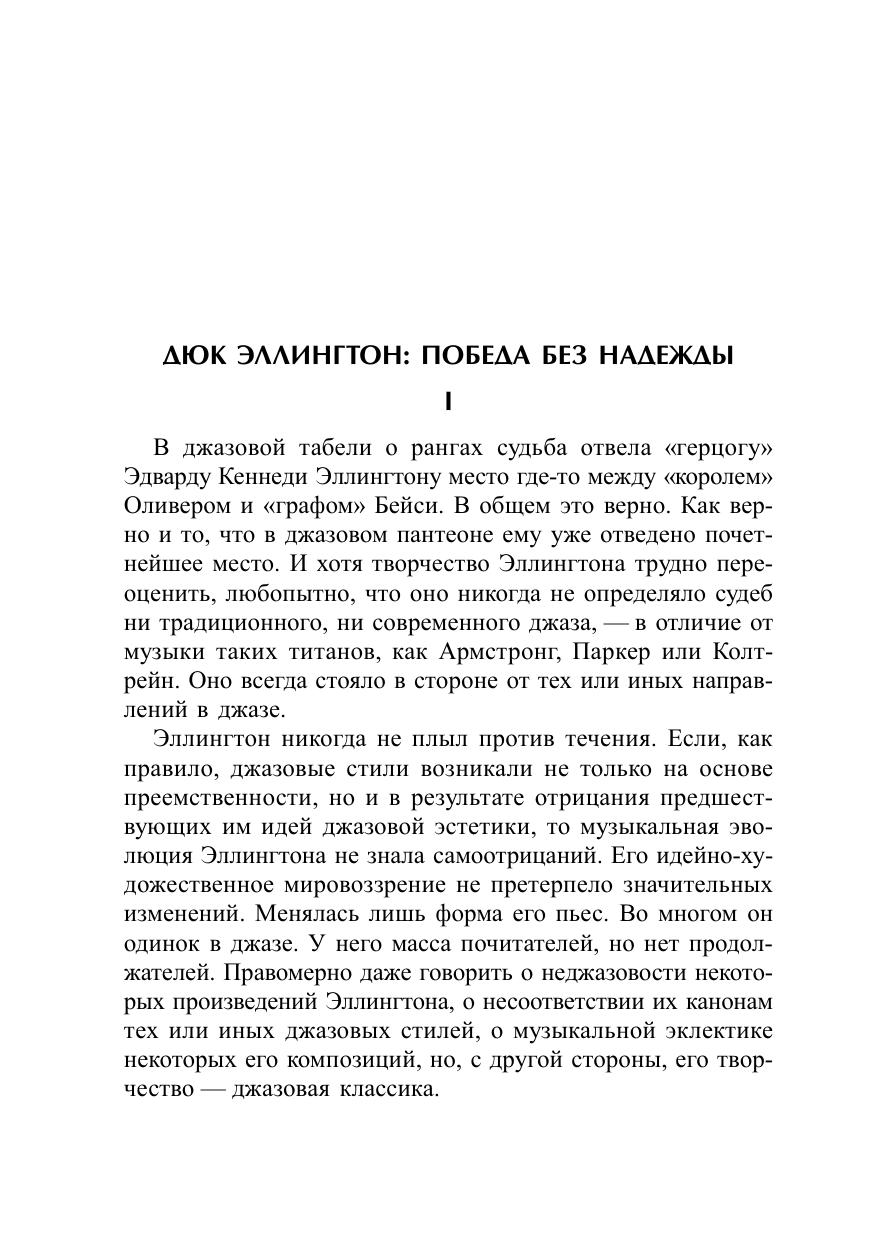 ДЮК ЭЛЛИНГТОН: ПОБЕДА БЕЗ НАДЕЖДЫ

I

В джазовой табели о рангах судьба отвела «герцогу» Эдварду Кеннеди Эллингтону место где-то между «королем» Оливером и «графом» Бейси. В общем это верно. Как верно и то, что в джазовом пантеоне ему уже отведено почетнейшее место. И хотя творчество Эллингтона трудно переоценить, любопытно, что оно никогда не определяло судеб ни традиционного, ни современного джаза, — в отличие от музыки таких титанов, как Армстронг, Паркер или Колтрейн. Оно всегда стояло в стороне от тех или иных направлений в джазе.

Эллингтон никогда не плыл против течения. Если, как правило, джазовые стили возникали не только на основе преемственности, но и в результате отрицания предшествующих им идей джазовой эстетики, то музыкальная эволюция Эллингтона не знала самоотрицаний. Его идейно-художественное мировоззрение не претерпело значительных изменений. Менялась лишь форма его пьес. Во многом он одинок в джазе. У него масса почитателей, но нет продолжателей. Правомерно даже говорить о неджазовости некоторых произведений Эллингтона, о несоответствии их канонам тех или иных джазовых стилей, о музыкальной эклектике некоторых его композиций, но, с другой стороны, его творчество — джазовая классика.